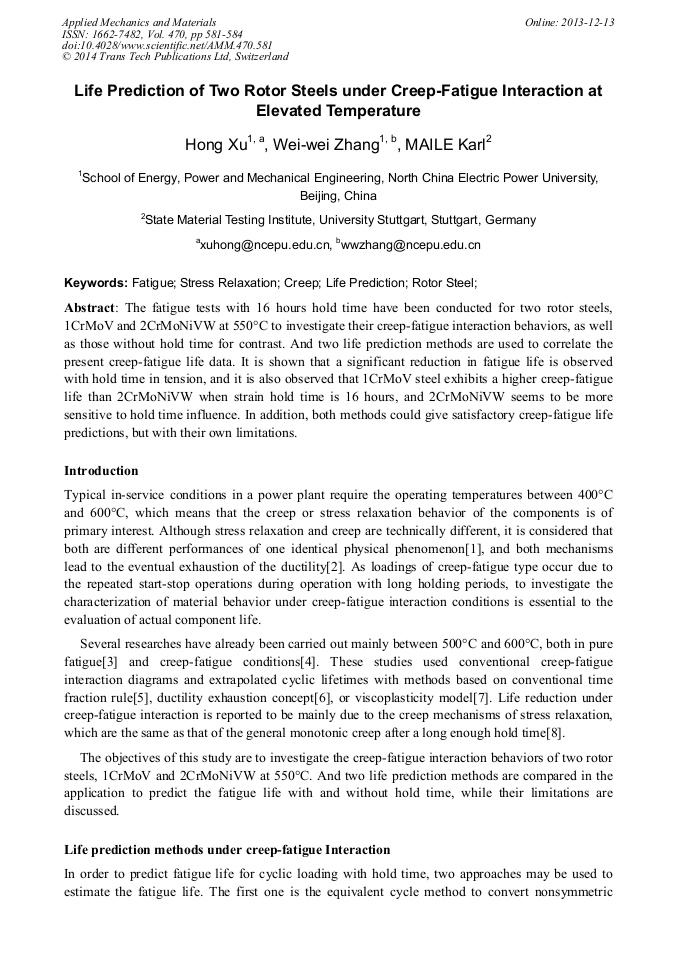 Applied Mechanics and Materials
ISSN: 1662-7482, Vol. 470, pp 581-584
doi:10.4028/www.scientific.net/AMM.470.581
© 2014 Trans Tech Publications Ltd, Switzerland

Online: 2013-12-13

Life Prediction of Two Rotor Steels under Creep-Fatigue Interaction at Elevated Temperature

Hong Xu$^{1, a}$, Wei-wei Zhang$^{1, b}$, MAILE Karl$^{2}$

$^{1}$School of Energy, Power and Mechanical Engineering, North China Electric Power University, Beijing, China

$^{2}$State Material Testing Institute, University Stuttgart, Stuttgart, Germany

$^{a}$xuhong@ncepu.edu.cn, $^{b}$wwzhang@ncepu.edu.cn

Keywords: Fatigue; Stress Relaxation; Creep; Life Prediction; Rotor Steel;

Abstract: The fatigue tests with 16 hours hold time have been conducted for two rotor steels, 1CrMoV and 2CrMoNiVW at 550°C to investigate their creep-fatigue interaction behaviors, as well as those without hold time for contrast. And two life prediction methods are used to correlate the present creep-fatigue life data. It is shown that a significant reduction in fatigue life is observed with hold time in tension, and it is also observed that 1CrMoV steel exhibits a higher creep-fatigue life than 2CrMoNiVW when strain hold time is 16 hours, and 2CrMoNiVW seems to be more sensitive to hold time influence. In addition, both methods could give satisfactory creep-fatigue life predictions, but with their own limitations.

Introduction

Typical in-service conditions in a power plant require the operating temperatures between 400°C and 600°C, which means that the creep or stress relaxation behavior of the components is of primary interest. Although stress relaxation and creep are technically different, it is considered that both are different performances of one identical physical phenomenon[1], and both mechanisms lead to the eventual exhaustion of the ductility[2]. As loadings of creep-fatigue type occur due to the repeated start-stop operations during operation with long holding periods, to investigate the characterization of material behavior under creep-fatigue interaction conditions is essential to the evaluation of actual component life.

Several researches have already been carried out mainly between 500°C and 600°C, both in pure fatigue[3] and creep-fatigue conditions[4]. These studies used conventional creep-fatigue interaction diagrams and extrapolated cyclic lifetimes with methods based on conventional time fraction rule[5], ductility exhaustion concept[6], or viscoplasticity model[7]. Life reduction under creep-fatigue interaction is reported to be mainly due to the creep mechanisms of stress relaxation, which are the same as that of the general monotonic creep after a long enough hold time[8].

The objectives of this study are to investigate the creep-fatigue interaction behaviors of two rotor steels, 1CrMoV and 2CrMoNiVW at 550°C. And two life prediction methods are compared in the application to predict the fatigue life with and without hold time, while their limitations are discussed.

Life prediction methods under creep-fatigue Interaction

In order to predict fatigue life for cyclic loading with hold time, two approaches may be used to estimate the fatigue life. The first one is the equivalent cycle method to convert nonsymmetric